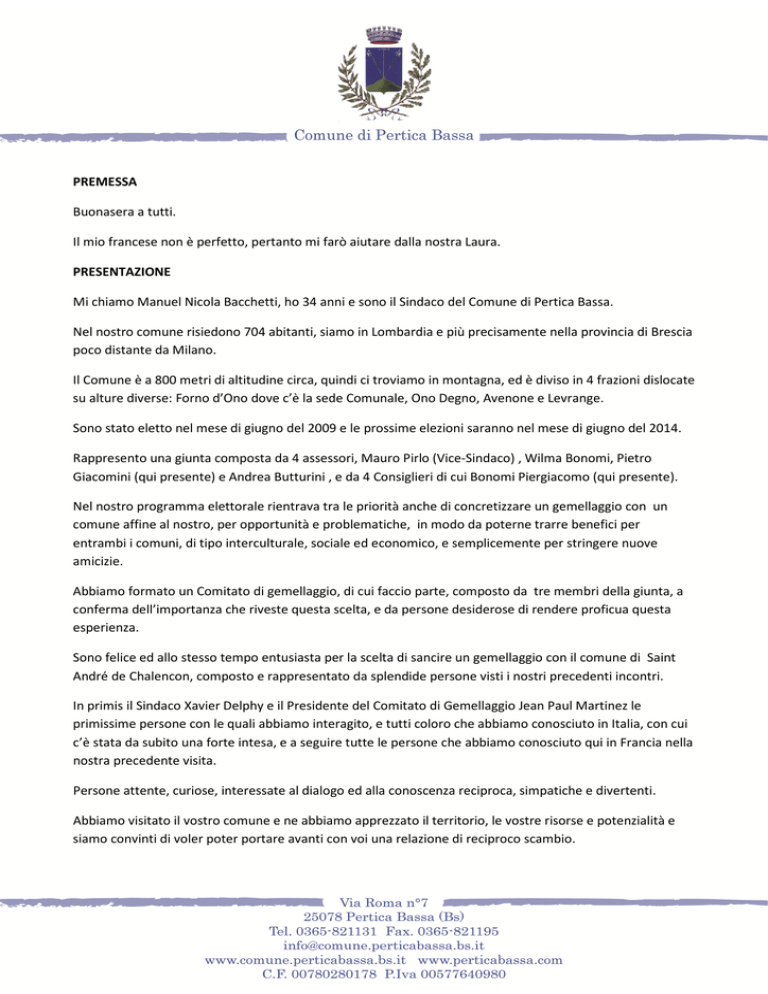 Comune di Pertica Bassa

**PREMESSA**

Buonasera a tutti.

Il mio francese non è perfetto, pertanto mi farò aiutare dalla nostra Laura.

**PRESENTAZIONE**

Mi chiamo Manuel Nicola Bacchetti, ho 34 anni e sono il Sindaco del Comune di Pertica Bassa.

Nel nostro comune risiedono 704 abitanti, siamo in Lombardia e più precisamente nella provincia di Brescia poco distante da Milano.

Il Comune è a 800 metri di altitudine circa, quindi ci troviamo in montagna, ed è diviso in 4 frazioni dislocate su alture diverse: Forno d'Ono dove c'è la sede Comunale, Ono Degno, Avenone e Levrange.

Sono stato eletto nel mese di giugno del 2009 e le prossime elezioni saranno nel mese di giugno del 2014.

Rappresento una giunta composta da 4 assessori, Mauro Pirlo (Vice-Sindaco) , Wilma Bonomi, Pietro Giacomini (qui presente) e Andrea Butturini , e da 4 Consiglieri di cui Bonomi Piergiacomo (qui presente).

Nel nostro programma elettorale rientrava tra le priorità anche di concretizzare un gemellaggio con un comune affine al nostro, per opportunità e problematiche, in modo da poterne trarre benefici per entrambi i comuni, di tipo interculturale, sociale ed economico, e semplicemente per stringere nuove amicizie.

Abbiamo formato un Comitato di gemellaggio, di cui faccio parte, composto da tre membri della giunta, a conferma dell'importanza che riveste questa scelta, e da persone desiderose di rendere proficua questa esperienza.

Sono felice ed allo stesso tempo entusiasta per la scelta di sancire un gemellaggio con il comune di Saint André de Chalencon, composto e rappresentato da splendide persone visti i nostri precedenti incontri.

In primis il Sindaco Xavier Delphy e il Presidente del Comitato di Gemellaggio Jean Paul Martinez le primissime persone con le quali abbiamo interagito, e tutti coloro che abbiamo conosciuto in Italia, con cui c'è stata da subito una forte intesa, e a seguire tutte le persone che abbiamo conosciuto qui in Francia nella nostra precedente visita.

Persone attente, curiose, interessate al dialogo ed alla conoscenza reciproca, simpatiche e divertenti.

Abbiamo visitato il vostro comune e ne abbiamo apprezzato il territorio, le vostre risorse e potenzialità e siamo convinti di voler poter portare avanti con voi una relazione di reciproco scambio.

Via Roma n°7
25078 Pertica Bassa (Bs)
Tel. 0365-821131 Fax. 0365-821195
info@comune.perticabassa.bs.it
www.comune.perticabassa.bs.it www.perticabassa.com
C.F. 00780280178 P.Iva 00577640980